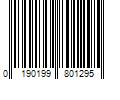 0 190199 801295